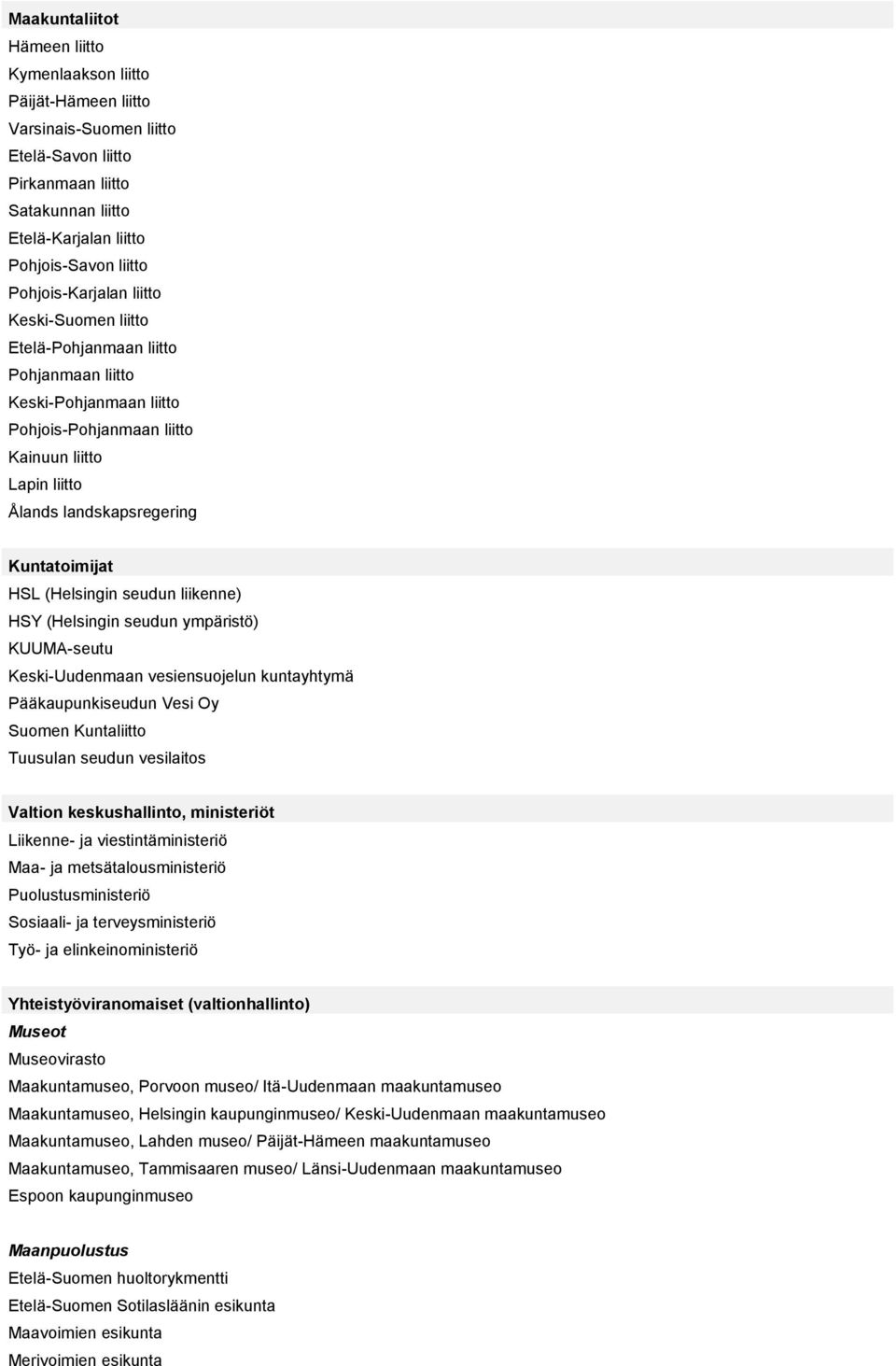 Maakuntaliitot
Hämeen liitto
Kymenlaakson liitto
Päijät-Hämeen liitto
Varsinais-Suomen liitto
Etelä-Savon liitto
Pirkanmaan liitto
Satakunnan liitto
Etelä-Karjalan liitto
Pohjois-Savon liitto
Pohjois-Karjalan liitto
Keski-Suomen liitto
Etelä-Pohjanmaan liitto
Pohjanmaan liitto
Keski-Pohjanmaan liitto
Pohjois-Pohjanmaan liitto
Kainuun liitto
Lapin liitto
Ålands landskapsregering

Kuntatoimijat
HSL (Helsingin seudun liikenne)
HSY (Helsingin seudun ympäristö)
KUUMA-seutu
Keski-Uudenmaan vesiensuojelun kuntayhtymä
Pääkaupunkiseudun Vesi Oy
Suomen Kuntaliitto
Tuusulan seudun vesilaitos

Valtion keskushallinto, ministeriöt
Liikenne- ja viestintäministeriö
Maa- ja metsätalousministeriö
Puolustusministeriö
Sosiaali- ja terveysministeriö
Työ- ja elinkeinoministeriö

Yhteistyöviranomaiset (valtionhallinto)
Museot
Museovirasto
Maakuntamuseo, Porvoon museo/ Itä-Uudenmaan maakuntamuseo
Maakuntamuseo, Helsingin kaupunginmuseo/ Keski-Uudenmaan maakuntamuseo
Maakuntamuseo, Lahden museo/ Päijät-Hämeen maakuntamuseo
Maakuntamuseo, Tammisaaren museo/ Länsi-Uudenmaan maakuntamuseo
Espoon kaupunginmuseo

Maanpuolustus
Etelä-Suomen huoltorykmentti
Etelä-Suomen Sotilasläänin esikunta
Maavoimien esikunta
Merivoimien esikunta